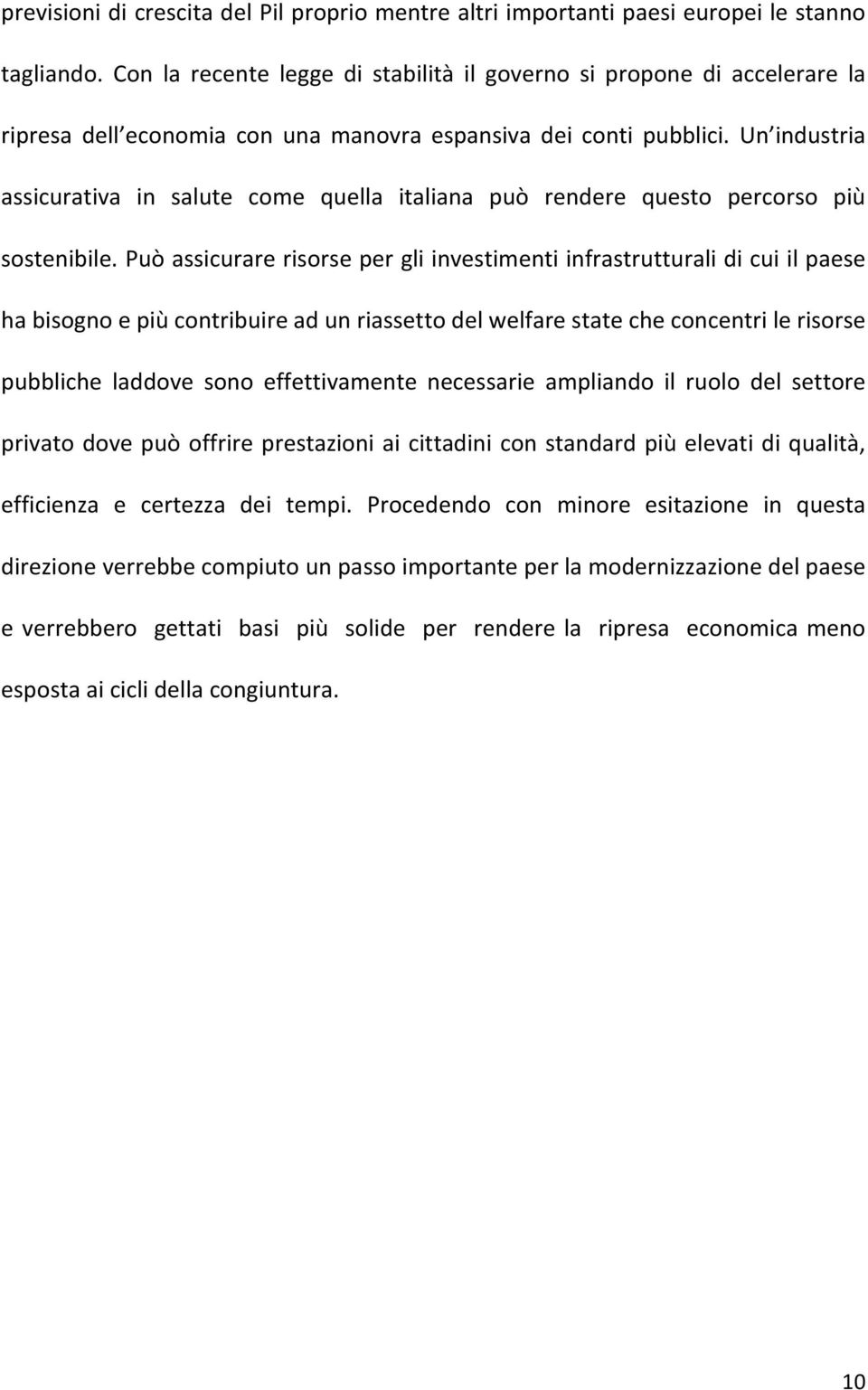 previsioni di crescita del Pil proprio mentre altri importanti paesi europei le stanno tagliando. Con la recente legge di stabilità il governo si propone di accelerare la ripresa dell economia con una manovra espansiva dei conti pubblici. Un industria assicurativa in salute come quella italiana può rendere questo percorso più sostenibile. Può assicurare risorse per gli investimenti infrastrutturali di cui il paese ha bisogno e più contribuire ad un riassetto del welfare state che concentri le risorse pubbliche laddove sono effettivamente necessarie ampliando il ruolo del settore privato dove può offrire prestazioni ai cittadini con standard più elevati di qualità, efficienza e certezza dei tempi. Procedendo con minore esitazione in questa direzione verrebbe compiuto un passo importante per la modernizzazione del paese e verrebbero gettati basi più solide per rendere la ripresa economica meno esposta ai cicli della congiuntura.

10